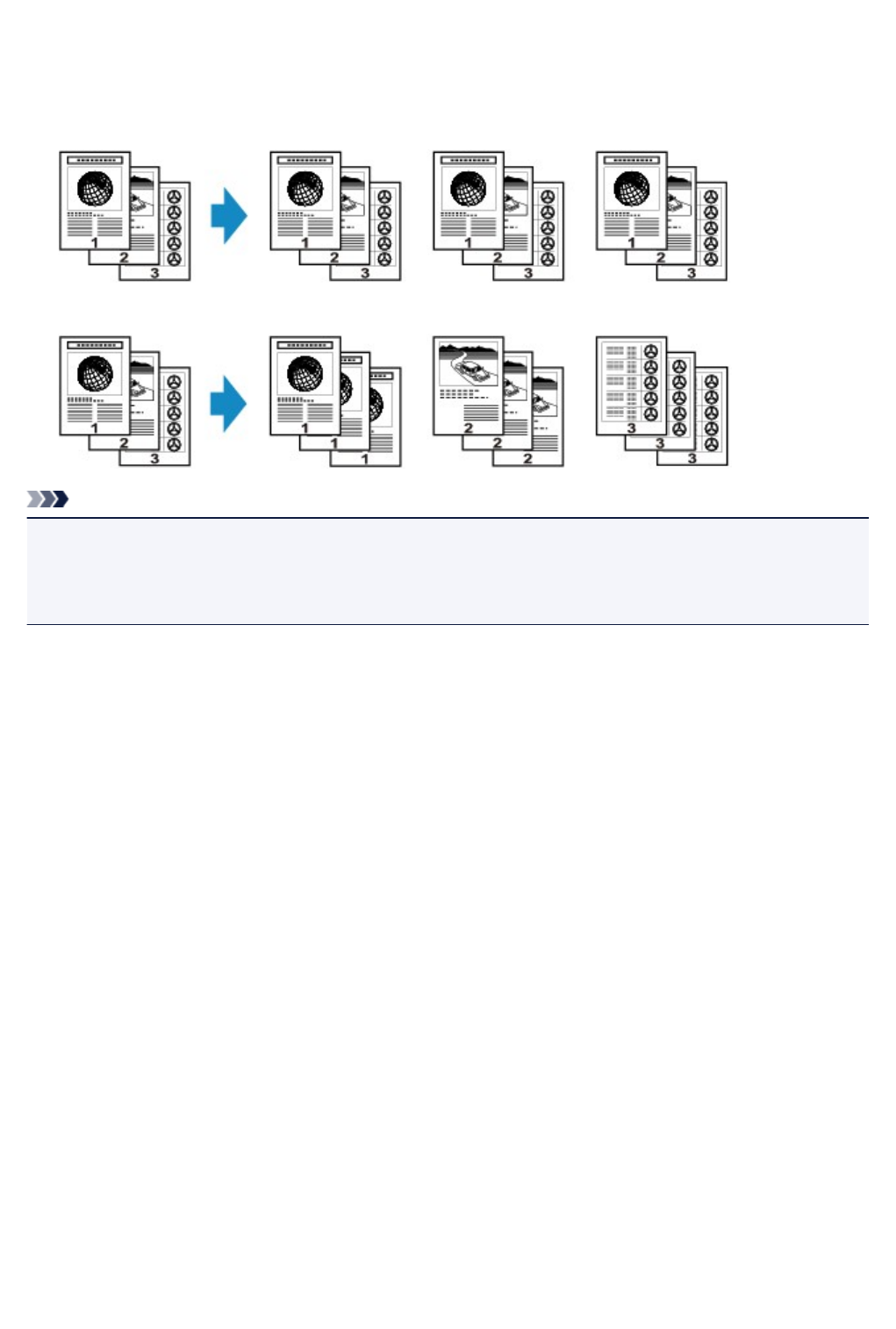 1
2
3

1
2
3

1
2
3

1
2
3

1
2
3

1
1
1

2
2
2

3
3
3